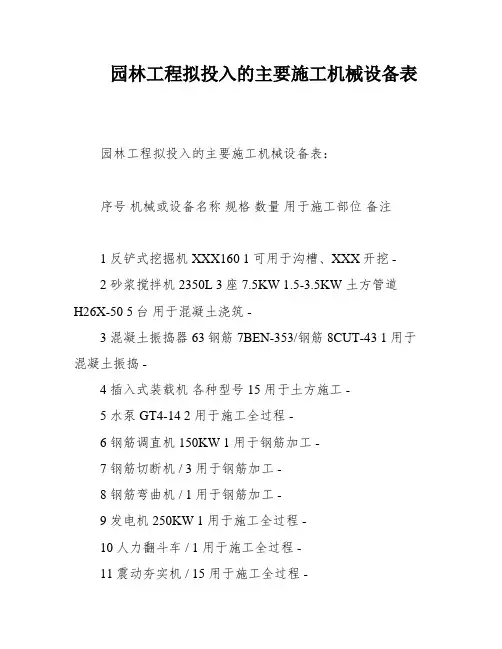 园林工程拟投入的主要施工机械设备表

园林工程拟投入的主要施工机械设备表：

序号 机械或设备名称 规格 数量 用于施工部位 备注

1 反铲式挖掘机 XXX160 1 可用于沟槽、XXX 开挖 -

2 砂浆搅拌机 2350L 3 座 7.5KW 1.5-3.5KW 土方管道 H26X-50 5 台 用于混凝土浇筑 -

3 混凝土振捣器 63 钢筋 7BEN-353/钢筋 8CUT-43 1 用于混凝土振捣 -

4 插入式装载机 各种型号 15 用于土方施工 -

5 水泵 GT4-14 2 用于施工全过程 -

6 钢筋调直机 150KW 1 用于钢筋加工 -

7 钢筋切断机 / 3 用于钢筋加工 -

8 钢筋弯曲机 / 1 用于钢筋加工 -

9 发电机 250KW 1 用于施工全过程 -

10 人力翻斗车 / 1 用于施工全过程 -

11 震动夯实机 / 15 用于施工全过程 -